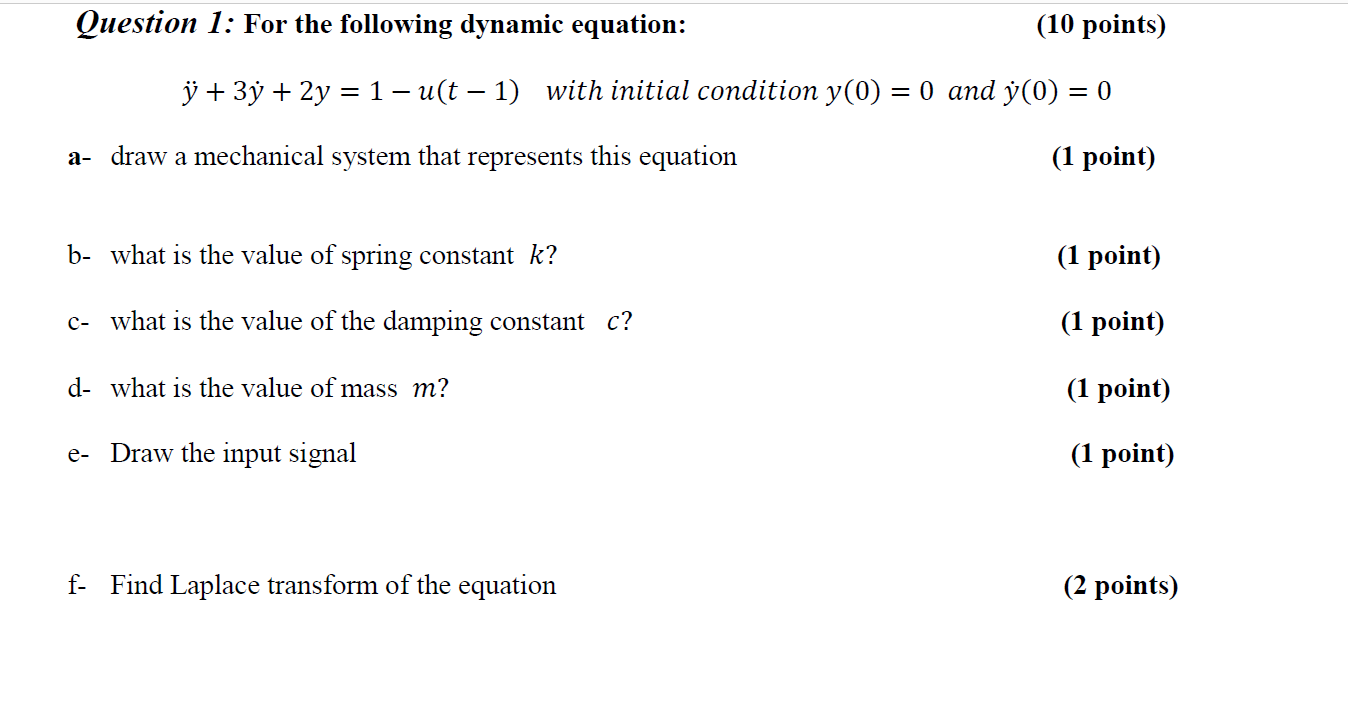 Question 1: For the following dynamic equation: (10 points)

$\ddot{y} + 3\dot{y} + 2y = 1 - u(t-1)$ with initial condition $y(0) = 0$ and $\dot{y}(0) = 0$

a- draw a mechanical system that represents this equation (1 point)

b- what is the value of spring constant $k$? (1 point)

c- what is the value of the damping constant $c$? (1 point)

d- what is the value of mass $m$? (1 point)

e- Draw the input signal (1 point)

f- Find Laplace transform of the equation (2 points)